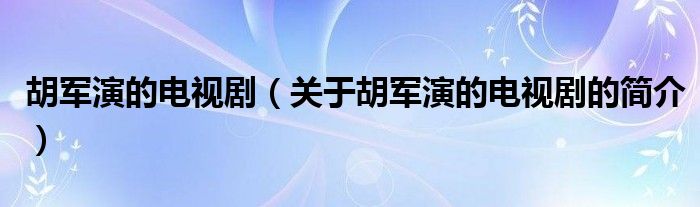 胡军演的电视剧（关于胡军演的电视剧的简介）